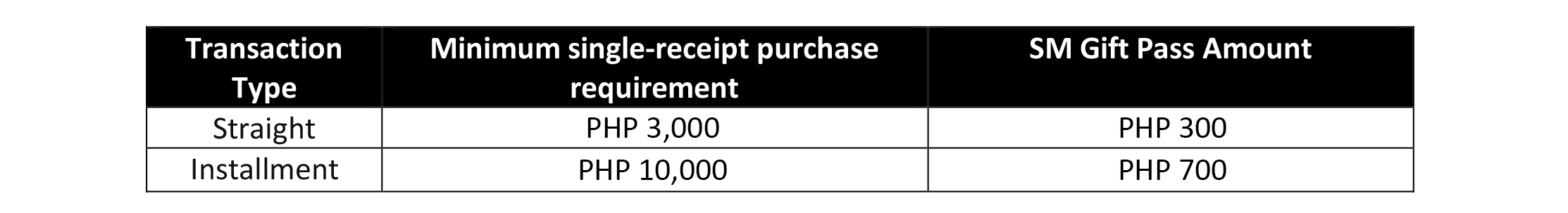 | Transaction Type | Minimum single-receipt purchase requirement | SM Gift Pass Amount |
|---|---|---|
| Straight | PHP 3,000 | PHP 300 |
| Installment | PHP 10,000 | PHP 700 |